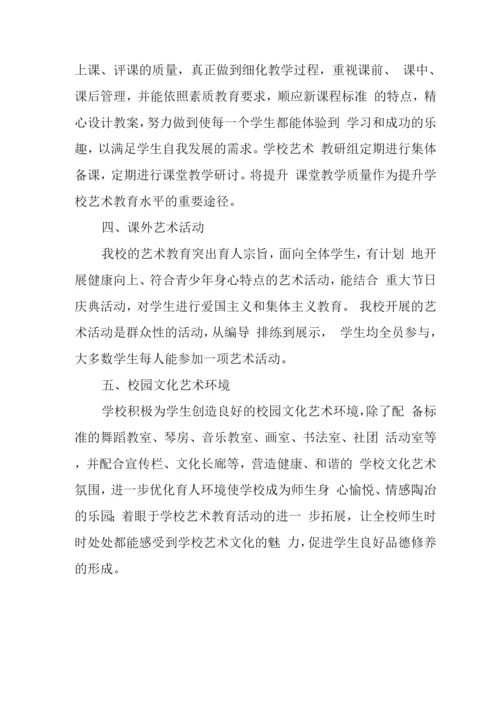 上课、评课的质量，真正做到细化教学过程，重视课前、 课中、课后管理，并能依照素质教育要求，顺应新课程标准 的特点，精心设计教案，努力做到使每一个学生都能体验到 学习和成功的乐趣，以满足学生自我发展的需求。学校艺术 教研组定期进行集体备课，定期进行课堂教学研讨。将提升 课堂教学质量作为提升学校艺术教育水平的重要途径。

四、课外艺术活动

我校的艺术教育突出育人宗旨，面向全体学生，有计划 地开展健康向上、符合青少年身心特点的艺术活动，能结合 重大节日庆典活动，对学生进行爱国主义和集体主义教育。 我校开展的艺术活动是群众性的活动，从编导 排练到展示， 学生均全员参与，大多数学生每人能参加一项艺术活动。

五、校园文化艺术环境

学校积极为学生创造良好的校园文化艺术环境，除了配 备标准的舞蹈教室、琴房、音乐教室、画室、书法室、社团 活动室等，并配合宣传栏、文化长廊等，营造健康、和谐的 学校文化艺术氛围，进一步优化育人环境使学校成为师生身 心愉悦、情感陶冶的乐园;着眼于学校艺术教育活动的进一 步拓展，让全校师生时时处处都能感受到学校艺术文化的魅 力，促进学生良好品德修养的形成。